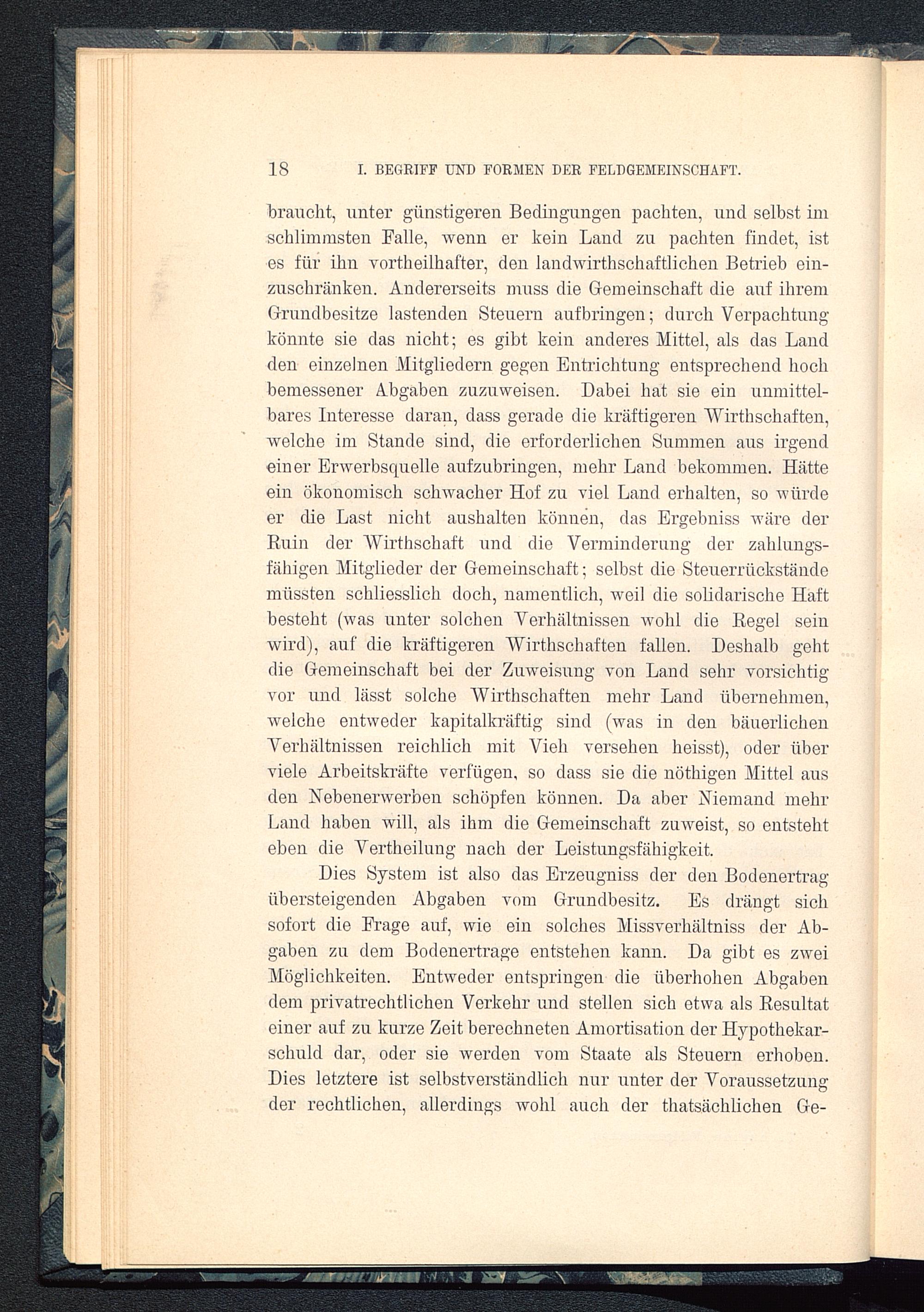 18 I. BEGRIFF UND FORMEN DER FELDGEMEINSCHAFT.

braucht, unter günstigeren Bedingungen pachten, und selbst im schlimmsten Falle, wenn er kein Land zu pachten findet, ist es für ihn vortheilhafter, den landwirthschaftlichen Betrieb einzuschränken. Andererseits muss die Gemeinschaft die auf ihrem Grundbesitze lastenden Steuern aufbringen; durch Verpachtung könnte sie das nicht; es gibt kein anderes Mittel, als das Land den einzelnen Mitgliedern gegen Entrichtung entsprechend hoch bemessener Abgaben zuzuweisen. Dabei hat sie ein unmittelbares Interesse daran, dass gerade die kräftigeren Wirthschaften, welche im Stande sind, die erforderlichen Summen aus irgend einer Erwerbsquelle aufzubringen, mehr Land bekommen. Hätte ein ökonomisch schwacher Hof zu viel Land erhalten, so würde er die Last nicht aushalten können, das Ergebniss wäre der Ruin der Wirthschaft und die Verminderung der zahlungsfähigen Mitglieder der Gemeinschaft; selbst die Steuerrückstände müssten schliesslich doch, namentlich, weil die solidarische Haft besteht (was unter solchen Verhältnissen wohl die Regel sein wird), auf die kräftigeren Wirthschaften fallen. Deshalb geht die Gemeinschaft bei der Zuweisung von Land sehr vorsichtig vor und lässt solche Wirthschaften mehr Land übernehmen, welche entweder kapitalkräftig sind (was in den bäuerlichen Verhältnissen reichlich mit Vieh versehen heisst), oder über viele Arbeitskräfte verfügen, so dass sie die nöthigen Mittel aus den Nebenerwerben schöpfen können. Da aber Niemand mehr Land haben will, als ihm die Gemeinschaft zuweist, so entsteht eben die Vertheilung nach der Leistungsfähigkeit.

Dies System ist also das Erzeugniss der den Bodenertrag übersteigenden Abgaben vom Grundbesitz. Es drängt sich sofort die Frage auf, wie ein solches Missverhältniss der Abgaben zu dem Bodenertrage entstehen kann. Da gibt es zwei Möglichkeiten. Entweder entspringen die überhohen Abgaben dem privatrechtlichen Verkehr und stellen sich etwa als Resultat einer auf zu kurze Zeit berechneten Amortisation der Hypothekarschuld dar, oder sie werden vom Staate als Steuern erhoben. Dies letztere ist selbstverständlich nur unter der Voraussetzung der rechtlichen, allerdings wohl auch der thatsächlichen Ge-